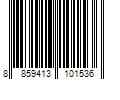 8 859413 101536